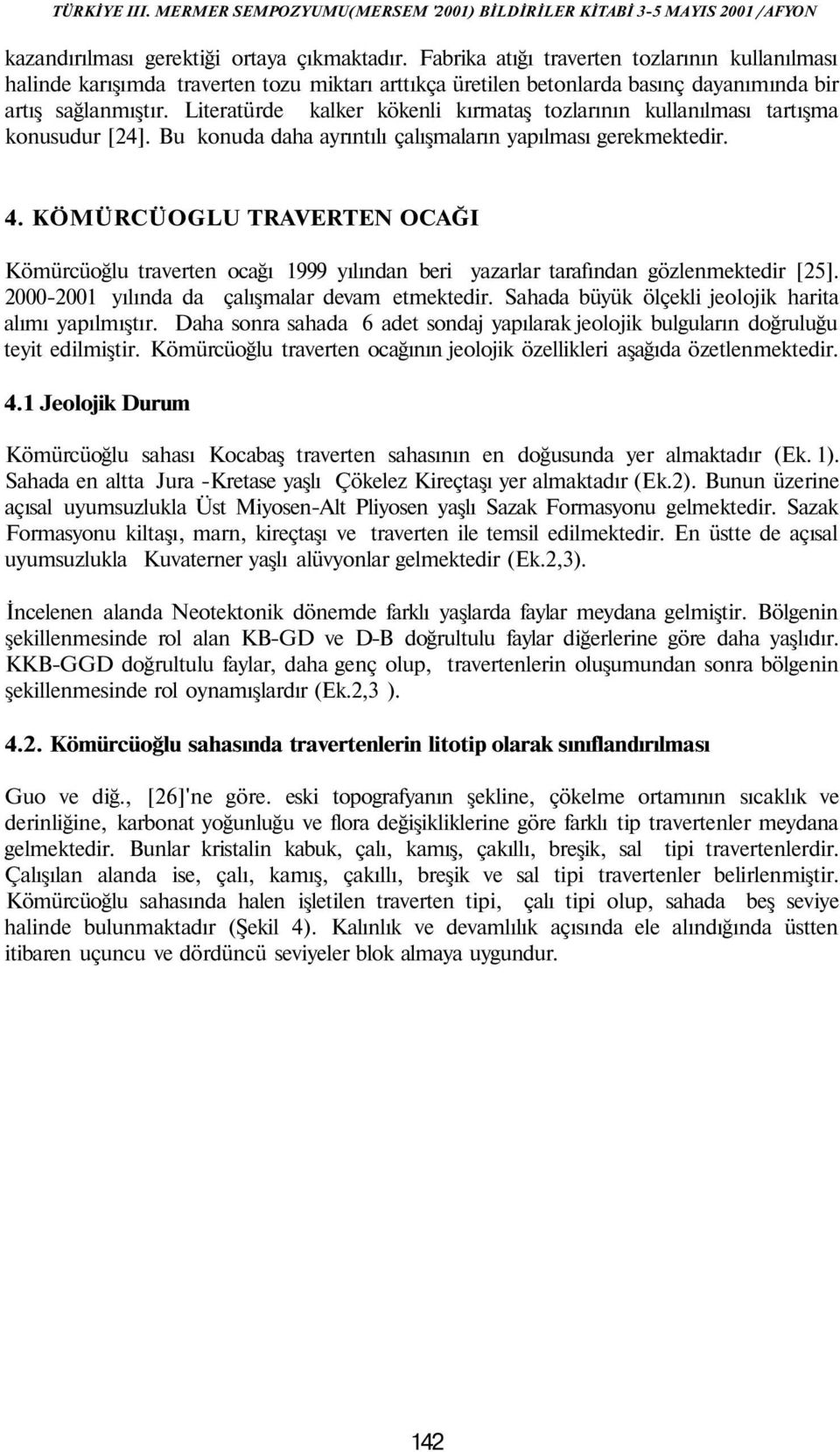 TÜRKİYE III. MERMER SEMPOZYUMU(MERSEM '2001) BİLDİRİLER KİTABİ 3-5 MAYIS 2001 /AFYON

kazandırılması gerektiği ortaya çıkmaktadır. Fabrika atığı traverten tozlarının kullanılması halinde karışımda traverten tozu miktarı arttıkça üretilen betonlarda basınç dayanımında bir artış sağlanmıştır. Literatürde kalker kökenli kırmataş tozlarının kullanılması tartışma konusudur [24]. Bu konuda daha ayrıntılı çalışmaların yapılması gerekmektedir.

4. KÖMÜRCÜOGLU TRAVERTEN OCAĞI

Kömürcüoğlu traverten ocağı 1999 yılından beri yazarlar tarafından gözlenmektedir [25]. 2000-2001 yılında da çalışmalar devam etmektedir. Sahada büyük ölçekli jeolojik harita alımı yapılmıştır. Daha sonra sahada 6 adet sondaj yapılarak jeolojik bulguların doğruluğu teyit edilmiştir. Kömürcüoğlu traverten ocağının jeolojik özellikleri aşağıda özetlenmektedir.

4.1 Jeolojik Durum

Kömürcüoğlu sahası Kocabaş traverten sahasının en doğusunda yer almaktadır (Ek. 1). Sahada en altta Jura -Kretase yaşlı Çökelez Kireçtaşı yer almaktadır (Ek.2). Bunun üzerine açısal uyumsuzlukla Üst Miyosen-Alt Pliyosen yaşlı Sazak Formasyonu gelmektedir. Sazak Formasyonu kiltaşı, marn, kireçtaşı ve traverten ile temsil edilmektedir. En üstte de açısal uyumsuzlukla Kuvaterner yaşlı alüvyonlar gelmektedir (Ek.2,3).

İncelenen alanda Neotektonik dönemde farklı yaşlarda faylar meydana gelmiştir. Bölgenin şekillenmesinde rol alan KB-GD ve D-B doğrultulu faylar diğerlerine göre daha yaşlıdır. KKB-GGD doğrultulu faylar, daha genç olup, travertenlerin oluşumundan sonra bölgenin şekillenmesinde rol oynamışlardır (Ek.2,3 ).

4.2. Kömürcüoğlu sahasında travertenlerin litotip olarak sınıflandırılması

Guo ve diğ., [26]'ne göre. eski topografyanın şekline, çökelme ortamının sıcaklık ve derinliğine, karbonat yoğunluğu ve flora değişikliklerine göre farklı tip travertenler meydana gelmektedir. Bunlar kristalin kabuk, çalı, kamış, çakıllı, breşik, sal tipi travertenlerdir. Çalışılan alanda ise, çalı, kamış, çakıllı, breşik ve sal tipi travertenler belirlenmiştir. Kömürcüoğlu sahasında halen işletilen traverten tipi, çalı tipi olup, sahada beş seviye halinde bulunmaktadır (Şekil 4). Kalınlık ve devamlılık açısında ele alındığında üstten itibaren uçuncu ve dördüncü seviyeler blok almaya uygundur.

142